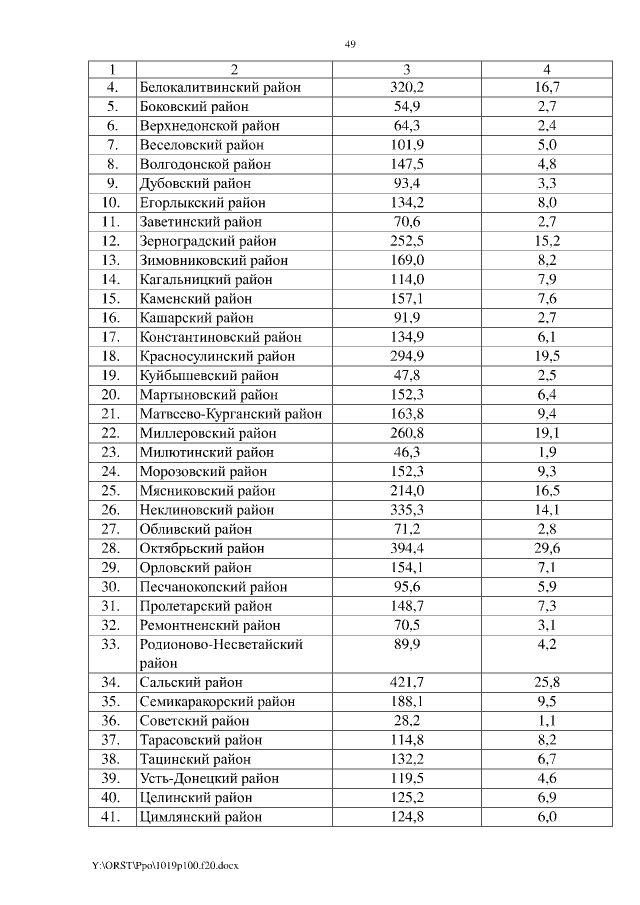 49

| 1 | 2 | 3 | 4 |
|---|---|---|---|
| 4. | Белокалитвинский район | 320,2 | 16,7 |
| 5. | Боковский район | 54,9 | 2,7 |
| 6. | Верхнедонской район | 64,3 | 2,4 |
| 7. | Веселовский район | 101,9 | 5,0 |
| 8. | Волгодонской район | 147,5 | 4,8 |
| 9. | Дубовский район | 93,4 | 3,3 |
| 10. | Егорлыкский район | 134,2 | 8,0 |
| 11. | Заветинский район | 70,6 | 2,7 |
| 12. | Зерноградский район | 252,5 | 15,2 |
| 13. | Зимовниковский район | 169,0 | 8,2 |
| 14. | Кагальницкий район | 114,0 | 7,9 |
| 15. | Каменский район | 157,1 | 7,6 |
| 16. | Кашарский район | 91,9 | 2,7 |
| 17. | Константиновский район | 134,9 | 6,1 |
| 18. | Красносулинский район | 294,9 | 19,5 |
| 19. | Куйбышевский район | 47,8 | 2,5 |
| 20. | Мартыновский район | 152,3 | 6,4 |
| 21. | Матвеево-Курганский район | 163,8 | 9,4 |
| 22. | Миллеровский район | 260,8 | 19,1 |
| 23. | Милютинский район | 46,3 | 1,9 |
| 24. | Морозовский район | 152,3 | 9,3 |
| 25. | Мясниковский район | 214,0 | 16,5 |
| 26. | Неклиновский район | 335,3 | 14,1 |
| 27. | Обливский район | 71,2 | 2,8 |
| 28. | Октябрьский район | 394,4 | 29,6 |
| 29. | Орловский район | 154,1 | 7,1 |
| 30. | Песчанокопский район | 95,6 | 5,9 |
| 31. | Пролетарский район | 148,7 | 7,3 |
| 32. | Ремонтненский район | 70,5 | 3,1 |
| 33. | Родионово-Несветайский район | 89,9 | 4,2 |
| 34. | Сальский район | 421,7 | 25,8 |
| 35. | Семикаракорский район | 188,1 | 9,5 |
| 36. | Советский район | 28,2 | 1,1 |
| 37. | Тарасовский район | 114,8 | 8,2 |
| 38. | Тацинский район | 132,2 | 6,7 |
| 39. | Усть-Донецкий район | 119,5 | 4,6 |
| 40. | Целинский район | 125,2 | 6,9 |
| 41. | Цимлянский район | 124,8 | 6,0 |

Y:\ORST\Ppo\1019p100.f20.docx